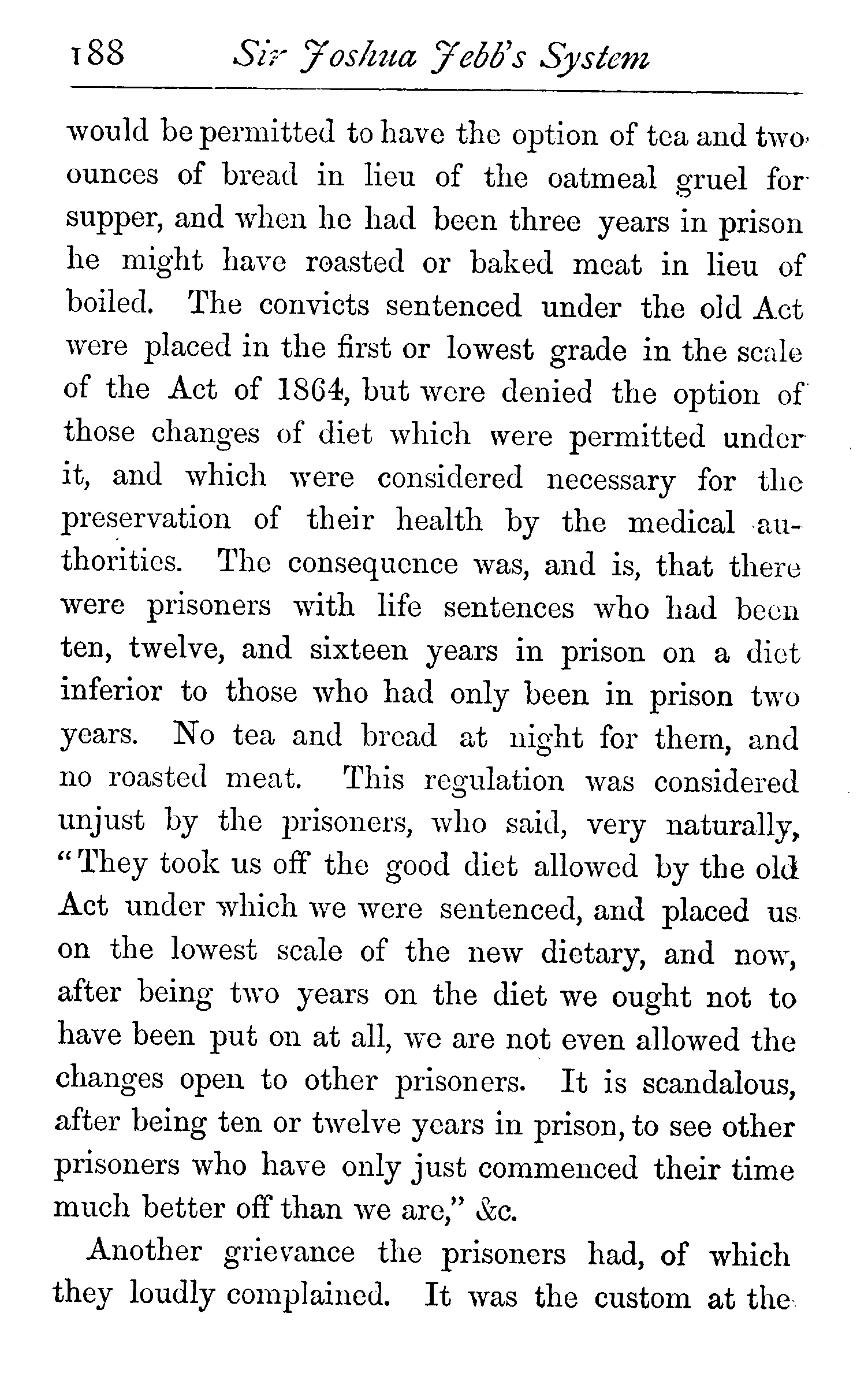 188 Sir Joshua Jebb's System

would be permitted to have the option of tea and two ounces of bread in lieu of the oatmeal gruel for supper, and when he had been three years in prison he might have roasted or baked meat in lieu of boiled. The convicts sentenced under the old Act were placed in the first or lowest grade in the scale of the Act of 1864, but were denied the option of those changes of diet which were permitted under it, and which were considered necessary for the preservation of their health by the medical authorities. The consequence was, and is, that there were prisoners with life sentences who had been ten, twelve, and sixteen years in prison on a diet inferior to those who had only been in prison two years. No tea and bread at night for them, and no roasted meat. This regulation was considered unjust by the prisoners, who said, very naturally, "They took us off the good diet allowed by the old Act under which we were sentenced, and placed us on the lowest scale of the new dietary, and now, after being two years on the diet we ought not to have been put on at all, we are not even allowed the changes open to other prisoners. It is scandalous, after being ten or twelve years in prison, to see other prisoners who have only just commenced their time much better off than we are," &c.

Another grievance the prisoners had, of which they loudly complained. It was the custom at the